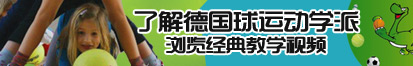 了解德国球运动学派
浏览经典教学视频